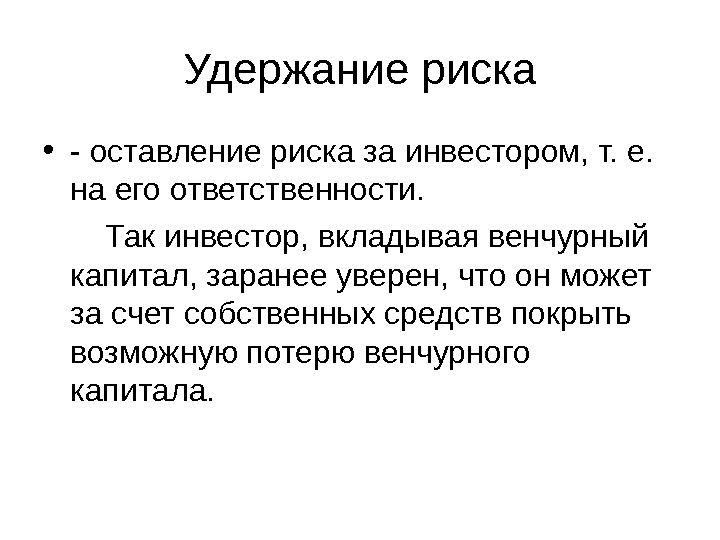 Удержание риска

• - оставление риска за инвестором, т. е. на его ответственности.

Так инвестор, вкладывая венчурный капитал, заранее уверен, что он может за счет собственных средств покрыть возможную потерю венчурного капитала.